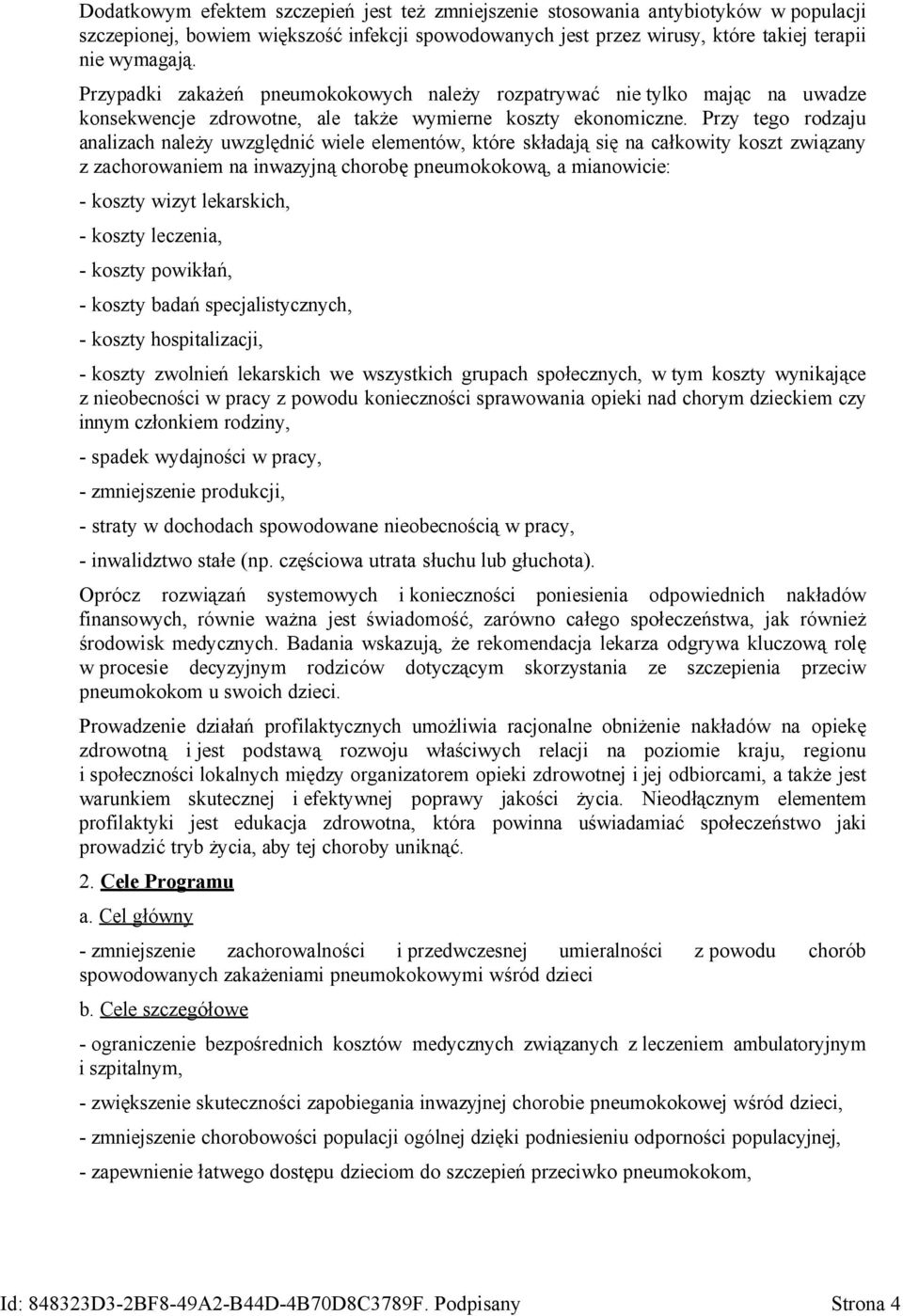 Dodatkowym efektem szczepień jest też zmniejszenie stosowania antybiotyków w populacji szczepionej, bowiem większość infekcji spowodowanych jest przez wirusy, które takiej terapii nie wymagają.

Przypadki zakażeń pneumokokowych należy rozpatrywać nie tylko mając na uwadze konsekwencje zdrowotne, ale także wymierne koszty ekonomiczne. Przy tego rodzaju analizach należy uwzględnić wiele elementów, które składają się na całkowity koszt związany z zachorowaniem na inwazyjną chorobę pneumokokową, a mianowicie:

- koszty wizyt lekarskich,

- koszty leczenia,

- koszty powikłań,

- koszty badań specjalistycznych,

- koszty hospitalizacji,

- koszty zwolnień lekarskich we wszystkich grupach społecznych, w tym koszty wynikające z nieobecności w pracy z powodu konieczności sprawowania opieki nad chorym dzieckiem czy innym członkiem rodziny,

- spadek wydajności w pracy,

- zmniejszenie produkcji,

- straty w dochodach spowodowane nieobecnością w pracy,

- inwalidztwo stałe (np. częściowa utrata słuchu lub głuchota).

Oprócz rozwiązań systemowych i konieczności poniesienia odpowiednich nakładów finansowych, równie ważna jest świadomość, zarówno całego społeczeństwa, jak również środowisk medycznych. Badania wskazują, że rekomendacja lekarza odgrywa kluczową rolę w procesie decyzyjnym rodziców dotyczącym skorzystania ze szczepienia przeciw pneumokokom u swoich dzieci.

Prowadzenie działań profilaktycznych umożliwia racjonalne obniżenie nakładów na opiekę zdrowotną i jest podstawą rozwoju właściwych relacji na poziomie kraju, regionu i społeczności lokalnych między organizatorem opieki zdrowotnej i jej odbiorcami, a także jest warunkiem skutecznej i efektywnej poprawy jakości życia. Nieodłącznym elementem profilaktyki jest edukacja zdrowotna, która powinna uświadamiać społeczeństwo jaki prowadzić tryb życia, aby tej choroby uniknąć.

2. Cele Programu

a. Cel główny

- zmniejszenie zachorowalności i przedwczesnej umieralności z powodu chorób spowodowanych zakażeniami pneumokokowymi wśród dzieci

b. Cele szczegółowe

- ograniczenie bezpośrednich kosztów medycznych związanych z leczeniem ambulatoryjnym i szpitalnym,

- zwiększenie skuteczności zapobiegania inwazyjnej chorobie pneumokokowej wśród dzieci,

- zmniejszenie chorobowości populacji ogólnej dzięki podniesieniu odporności populacyjnej,

- zapewnienie łatwego dostępu dzieciom do szczepień przeciwko pneumokokom,

Id: 848323D3-2BF8-49A2-B44D-4B70D8C3789F. Podpisany Strona 4